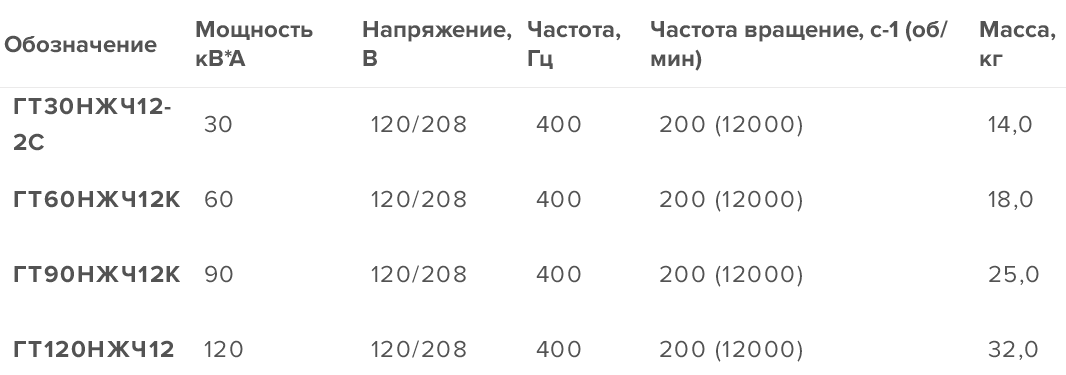 | Обозначение | Мощность кВ*А | Напряжение, В | Частота, Гц | Частота вращение, с-1 (об/мин) | Масса, кг |
|---|---|---|---|---|---|
| ГТ30НЖЧ12-2С | 30 | 120/208 | 400 | 200 (12000) | 14,0 |
| ГТ60НЖЧ12К | 60 | 120/208 | 400 | 200 (12000) | 18,0 |
| ГТ90НЖЧ12К | 90 | 120/208 | 400 | 200 (12000) | 25,0 |
| ГТ120НЖЧ12 | 120 | 120/208 | 400 | 200 (12000) | 32,0 |